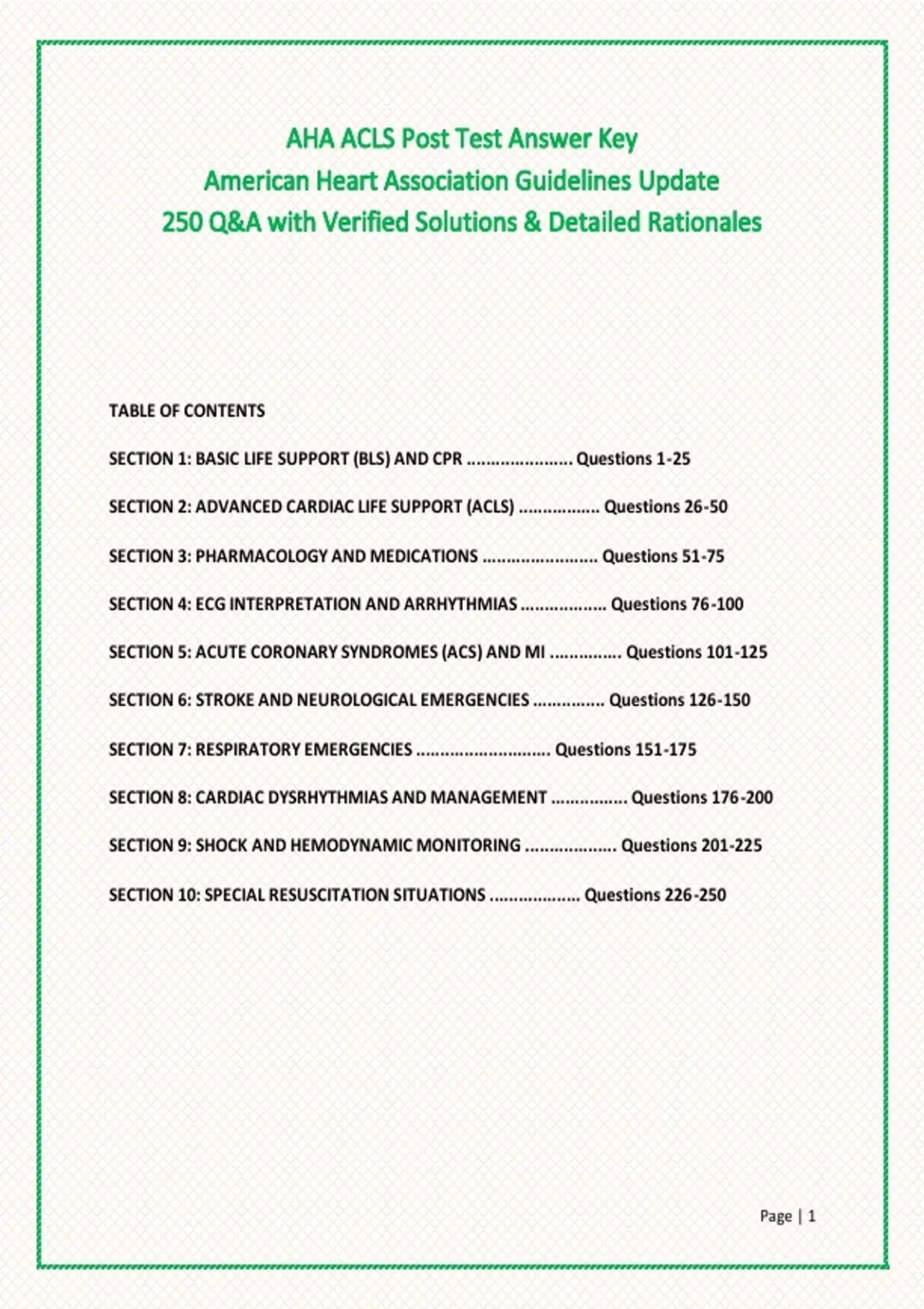 AHA ACLS Post Test Answer Key
American Heart Association Guidelines Update
250 Q&A with Verified Solutions & Detailed Rationales

TABLE OF CONTENTS

SECTION 1: BASIC LIFE SUPPORT (BLS) AND CPR ...................... Questions 1-25

SECTION 2: ADVANCED CARDIAC LIFE SUPPORT (ACLS) ................. Questions 26-50

SECTION 3: PHARMACOLOGY AND MEDICATIONS ........................ Questions 51-75

SECTION 4: ECG INTERPRETATION AND ARRHYTHMIAS .................. Questions 76-100

SECTION 5: ACUTE CORONARY SYNDROMES (ACS) AND MI ............... Questions 101-125

SECTION 6: STROKE AND NEUROLOGICAL EMERGENCIES ............... Questions 126-150

SECTION 7: RESPIRATORY EMERGENCIES ............................ Questions 151-175

SECTION 8: CARDIAC DYSRHYTHMIAS AND MANAGEMENT ................ Questions 176-200

SECTION 9: SHOCK AND HEMODYNAMIC MONITORING ................... Questions 201-225

SECTION 10: SPECIAL RESUSCITATION SITUATIONS ................... Questions 226-250

Page | 1